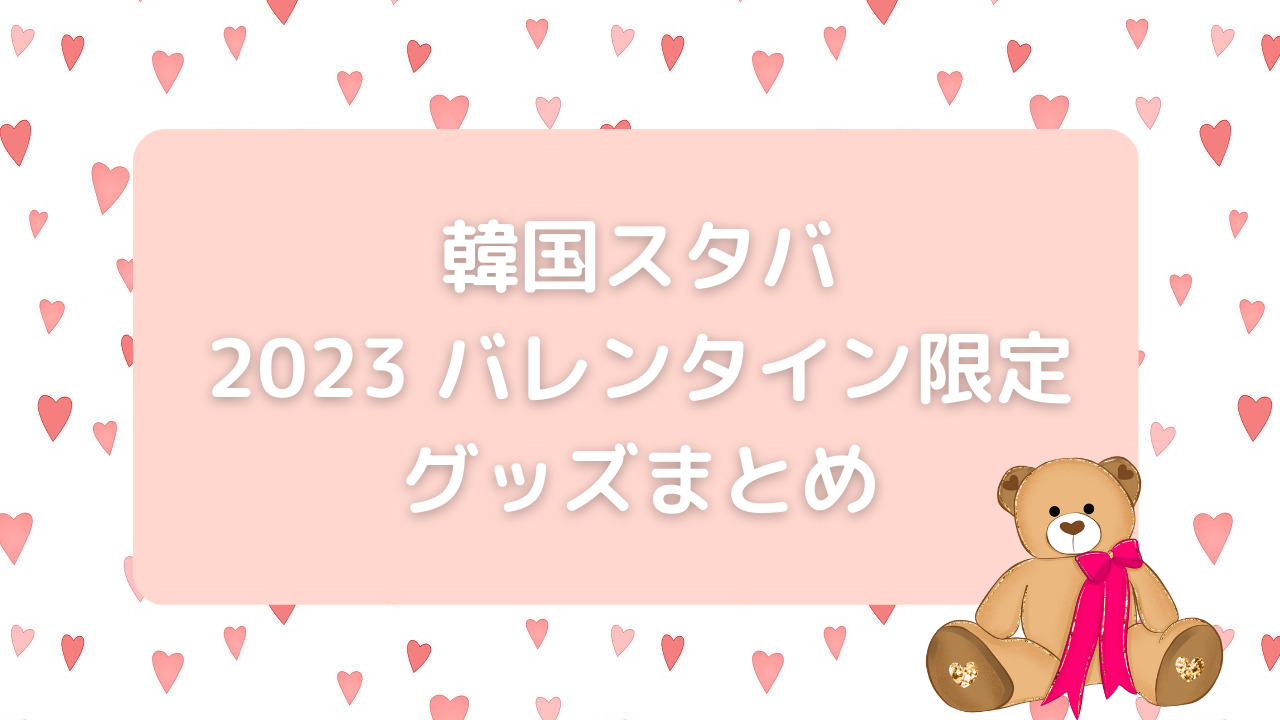 韓国スタバ
2023 バレンタイン限定
グッズまとめ